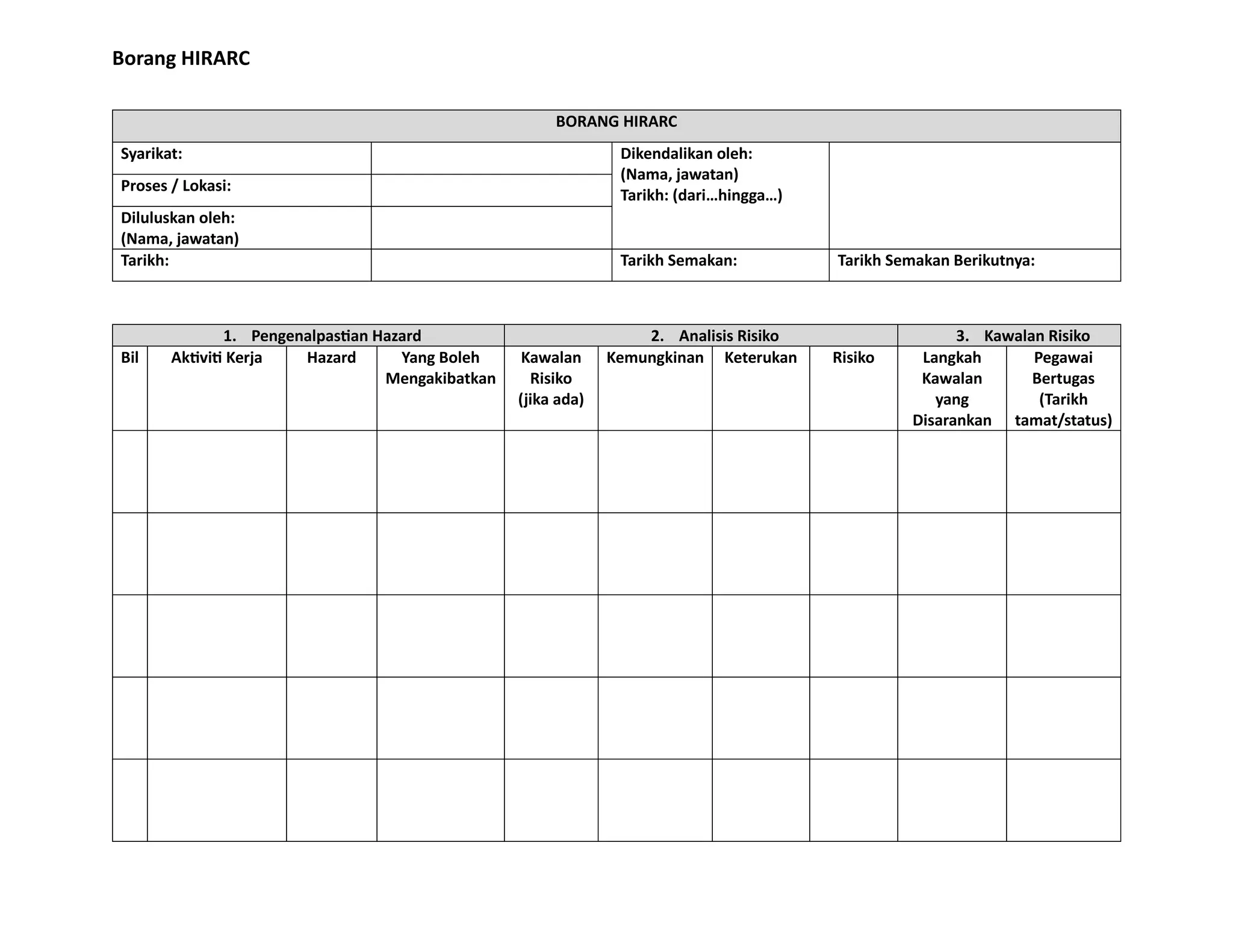 Borang HIRARC

BORANG HIRARC

Syarikat:
Proses / Lokasi:
Diluluskan oleh:
(Nama, jawatan)
Tarikh:

Dikendalikan oleh:
(Nama, jawatan)
Tarikh: (dari…hingga…)

Tarikh Semakan:
Tarikh Semakan Berikutnya:

| 1. Pengenalpastian Hazard | | | | 2. Analisis Risiko | | | | 3. Kawalan Risiko | |
|---|---|---|---|---|---|---|---|---|---|
| Bil | Aktiviti Kerja | Hazard | Yang Boleh Mengakibatkan | Kawalan Risiko (jika ada) | Kemungkinan | Keterukan | Risiko | Langkah Kawalan yang Disarankan | Pegawai Bertugas (Tarikh tamat/status) |
| | | | | | | | | | |
| | | | | | | | | | |
| | | | | | | | | | |
| | | | | | | | | | |
| | | | | | | | | | |